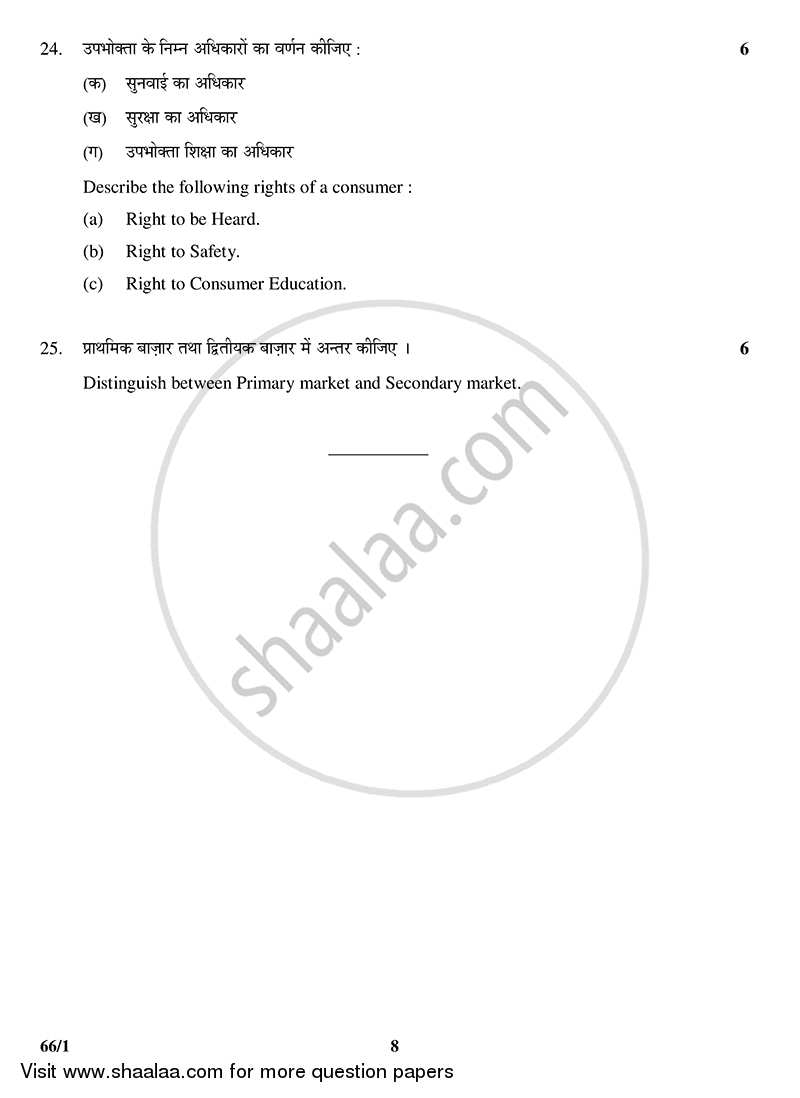 24. उपभोक्ता के निम्न अधिकारों का वर्णन कीजिए : 6

(क) सुनवाई का अधिकार

(ख) सुरक्षा का अधिकार

(ग) उपभोक्ता शिक्षा का अधिकार

Describe the following rights of a consumer :

(a) Right to be Heard.

(b) Right to Safety.

(c) Right to Consumer Education.

25. प्राथमिक बाज़ार तथा द्वितीयक बाज़ार में अन्तर कीजिए । 6

Distinguish between Primary market and Secondary market.

shaalaa.com

66/1 8

Visit www.shaalaa.com for more question papers